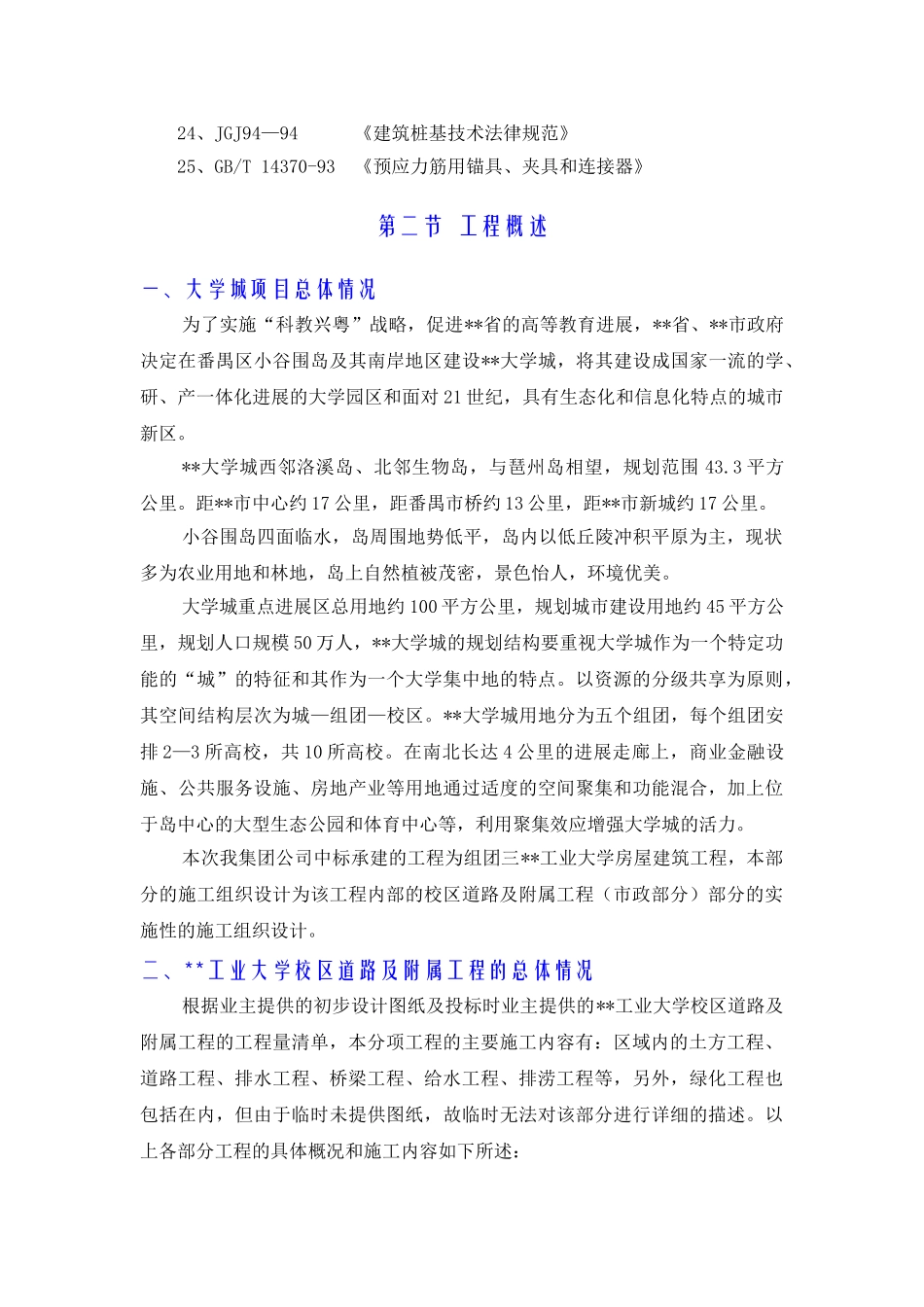 24、JGJ94—94 《建筑桩基技术法律规范》
25、GB/T 14370-93 《预应力筋用锚具、夹具和连接器》

第二节 工程概述

一、大学城项目总体情况

为了实施“科教兴粤”战略，促进**省的高等教育进展，**省、**市政府决定在番禺区小谷围岛及其南岸地区建设**大学城，将其建设成国家一流的学、研、产一体化进展的大学园区和面对21世纪，具有生态化和信息化特点的城市新区。

**大学城西邻洛溪岛、北邻生物岛，与琶州岛相望，规划范围43.3平方公里。距**市中心约17公里，距番禺市桥约13公里，距**市新城约17公里。

小谷围岛四面临水，岛周围地势低平，岛内以低丘陵冲积平原为主，现状多为农业用地和林地，岛上自然植被茂密，景色怡人，环境优美。

大学城重点进展区总用地约100平方公里，规划城市建设用地约45平方公里，规划人口规模50万人，**大学城的规划结构要重视大学城作为一个特定功能的“城”的特征和其作为一个大学集中地的特点。以资源的分级共享为原则，其空间结构层次为城—组团—校区。**大学城用地分为五个组团，每个组团安排2—3所高校，共10所高校。在南北长达4公里的进展走廊上，商业金融设施、公共服务设施、房地产业等用地通过适度的空间聚集和功能混合，加上位于岛中心的大型生态公园和体育中心等，利用聚集效应增强大学城的活力。

本次我集团公司中标承建的工程为组团三**工业大学房屋建筑工程，本部分的施工组织设计为该工程内部的校区道路及附属工程（市政部分）部分的实施性的施工组织设计。

二、**工业大学校区道路及附属工程的总体情况

根据业主提供的初步设计图纸及投标时业主提供的**工业大学校区道路及附属工程的工程量清单，本分项工程的主要施工内容有：区域内的土方工程、道路工程、排水工程、桥梁工程、给水工程、排涝工程等，另外，绿化工程也包括在内，但由于临时未提供图纸，故临时无法对该部分进行详细的描述。以上各部分工程的具体概况和施工内容如下所述：